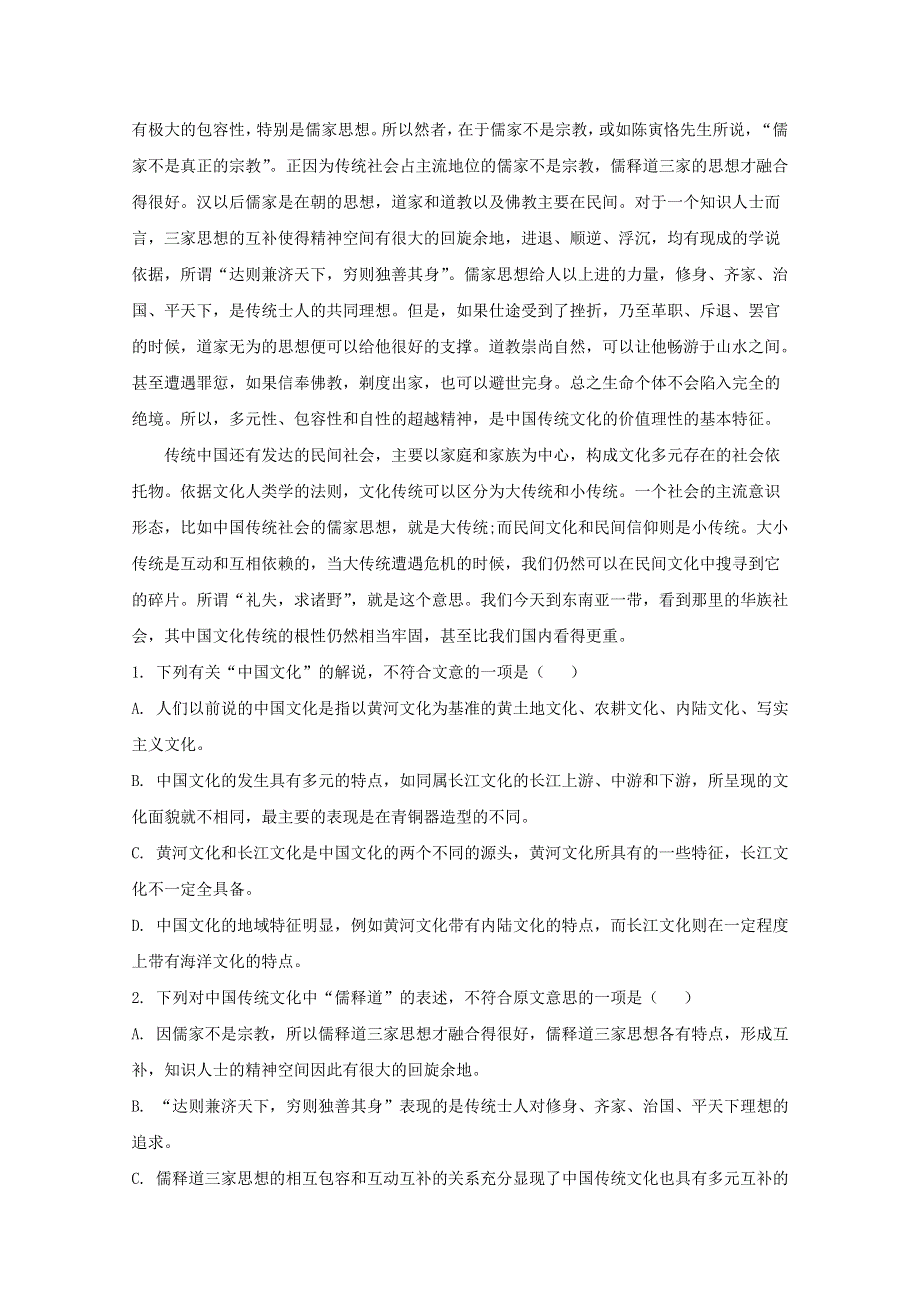 有极大的包容性，特别是儒家思想。所以然者，在于儒家不是宗教，或如陈寅恪先生所说，“儒家不是真正的宗教”。正因为传统社会占主流地位的儒家不是宗教，儒释道三家的思想才融合得很好。汉以后儒家是在朝的思想，道家和道教以及佛教主要在民间。对于一个知识人士而言，三家思想的互补使得精神空间有很大的回旋余地，进退、顺逆、浮沉，均有现成的学说依据，所谓“达则兼济天下，穷则独善其身”。儒家思想给人以上进的力量，修身、齐家、治国、平天下，是传统士人的共同理想。但是，如果仕途受到了挫折，乃至革职、斥退、罢官的时候，道家无为的思想便可以给他很好的支撑。道教崇尚自然，可以让他畅游于山水之间。甚至遭遇罪愆，如果信奉佛教，剃度出家，也可以避世完身。总之生命个体不会陷入完全的绝境。所以，多元性、包容性和自性的超越精神，是中国传统文化的价值理性的基本特征。

传统中国还有发达的民间社会，主要以家庭和家族为中心，构成文化多元存在的社会依托物。依据文化人类学的法则，文化传统可以区分为大传统和小传统。一个社会的主流意识形态，比如中国传统社会的儒家思想，就是大传统;而民间文化和民间信仰则是小传统。大小传统是互动和互相依赖的，当大传统遭遇危机的时候，我们仍然可以在民间文化中搜寻到它的碎片。所谓“礼失，求诸野”，就是这个意思。我们今天到东南亚一带，看到那里的华族社会，其中国文化传统的根性仍然相当牢固，甚至比我们国内看得更重。

1. 下列有关“中国文化”的解说，不符合文意的一项是（　　）

A. 人们以前说的中国文化是指以黄河文化为基准的黄土地文化、农耕文化、内陆文化、写实主义文化。

B. 中国文化的发生具有多元的特点，如同属长江文化的长江上游、中游和下游，所呈现的文化面貌就不相同，最主要的表现是在青铜器造型的不同。

C. 黄河文化和长江文化是中国文化的两个不同的源头，黄河文化所具有的一些特征，长江文化不一定全具备。

D. 中国文化的地域特征明显，例如黄河文化带有内陆文化的特点，而长江文化则在一定程度上带有海洋文化的特点。

2. 下列对中国传统文化中“儒释道”的表述，不符合原文意思的一项是（　　）

A. 因儒家不是宗教，所以儒释道三家思想才融合得很好，儒释道三家思想各有特点，形成互补，知识人士的精神空间因此有很大的回旋余地。

B. “达则兼济天下，穷则独善其身”表现的是传统士人对修身、齐家、治国、平天下理想的追求。

C. 儒释道三家思想的相互包容和互动互补的关系充分显现了中国传统文化也具有多元互补的